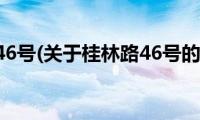 46号(关于桂林路46号的